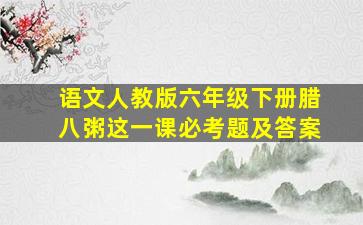 语文人教版六年级下册腊八粥这一课必考题及答案